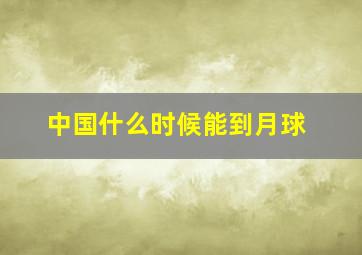 中国什么时候能到月球